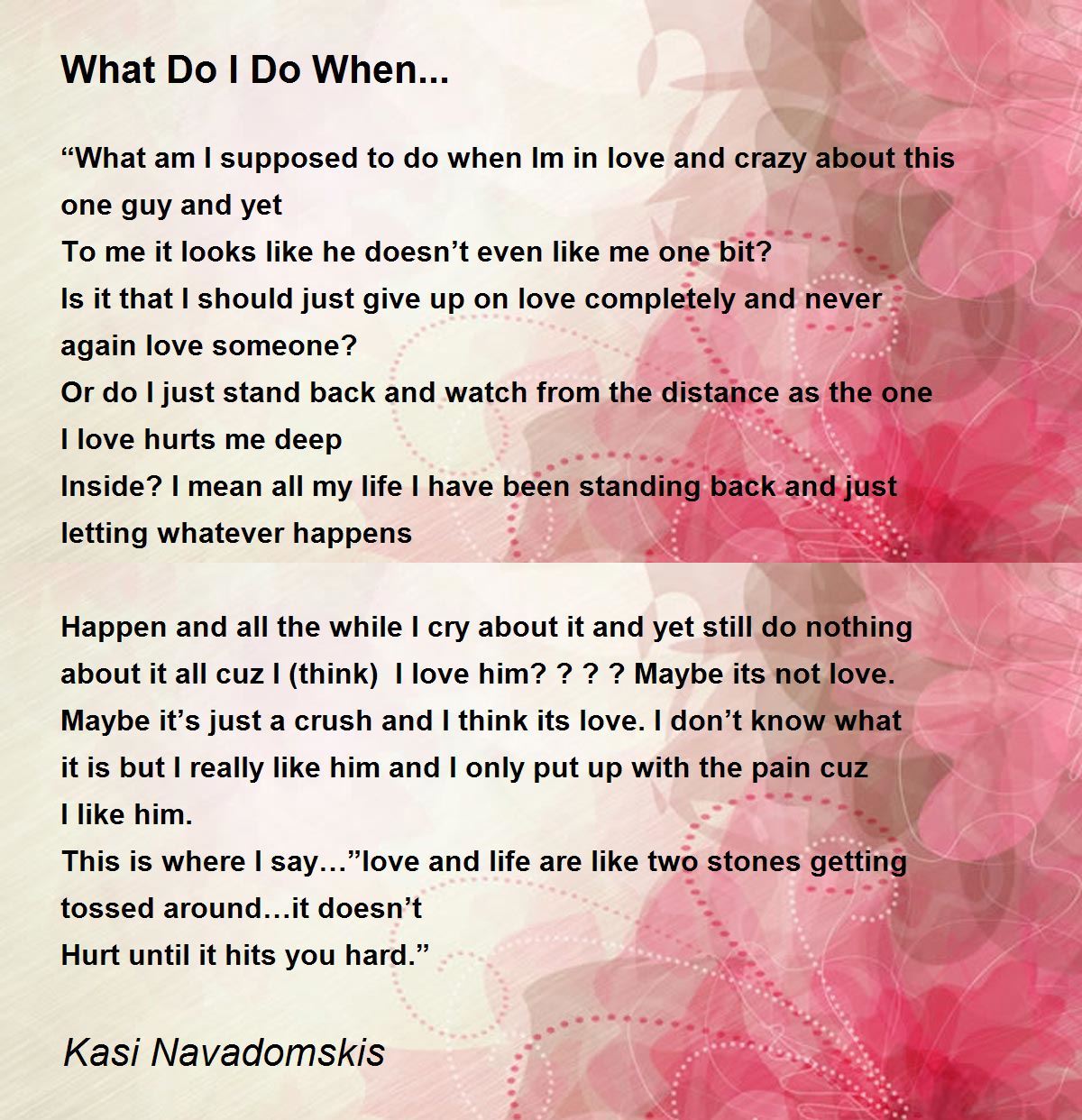 What Do I Do When...

“What am I supposed to do when Im in love and crazy about this one guy and yet
To me it looks like he doesn’t even like me one bit?
Is it that I should just give up on love completely and never again love someone?
Or do I just stand back and watch from the distance as the one I love hurts me deep
Inside? I mean all my life I have been standing back and just letting whatever happens

Happen and all the while I cry about it and yet still do nothing about it all cuz I (think) I love him? ? ? ? Maybe its not love. Maybe it’s just a crush and I think its love. I don’t know what it is but I really like him and I only put up with the pain cuz I like him.
This is where I say…”love and life are like two stones getting tossed around…it doesn’t
Hurt until it hits you hard.”

Kasi Navadomskis